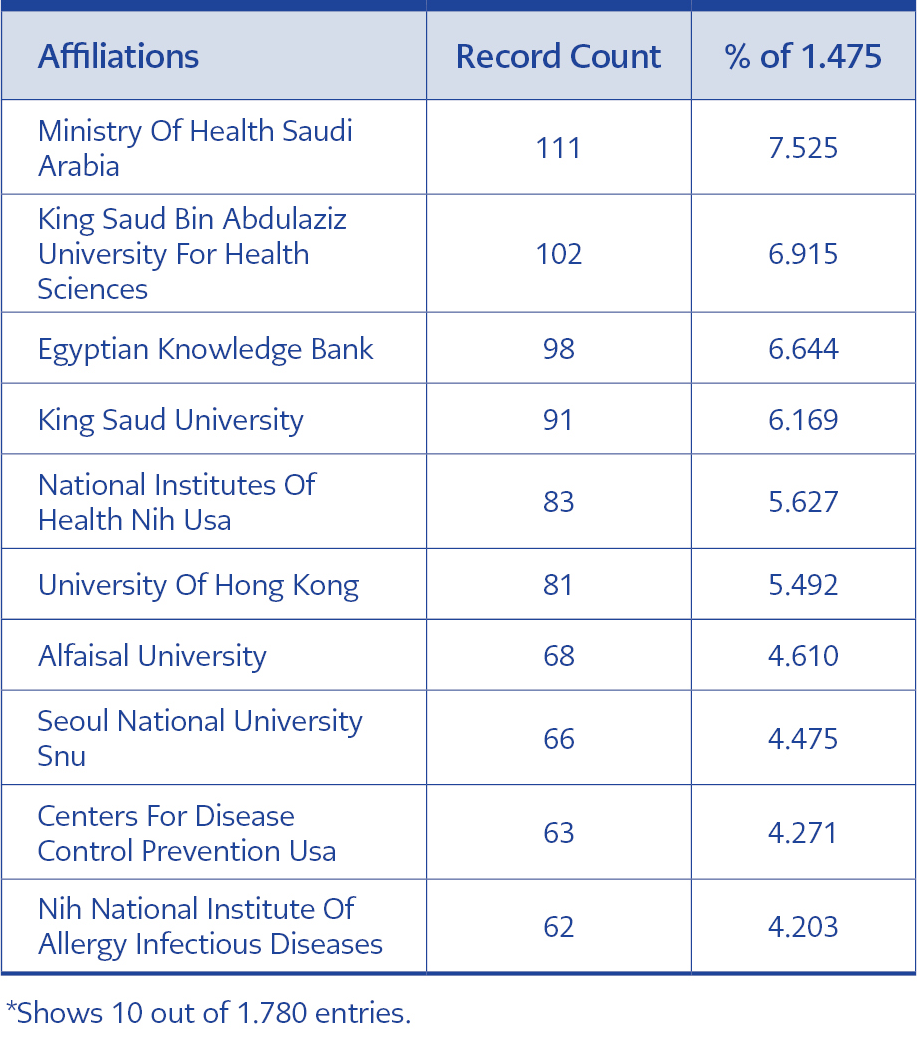 | Affiliations | Record Count | % of 1.475 |
|---|---|---|
| Ministry Of Health Saudi Arabia | 111 | 7.525 |
| King Saud Bin Abdulaziz University For Health Sciences | 102 | 6.915 |
| Egyptian Knowledge Bank | 98 | 6.644 |
| King Saud University | 91 | 6.169 |
| National Institutes Of Health Nih Usa | 83 | 5.627 |
| University Of Hong Kong | 81 | 5.492 |
| Alfaisal University | 68 | 4.610 |
| Seoul National University Snu | 66 | 4.475 |
| Centers For Disease Control Prevention Usa | 63 | 4.271 |
| Nih National Institute Of Allergy Infectious Diseases | 62 | 4.203 |

*Shows 10 out of 1.780 entries.